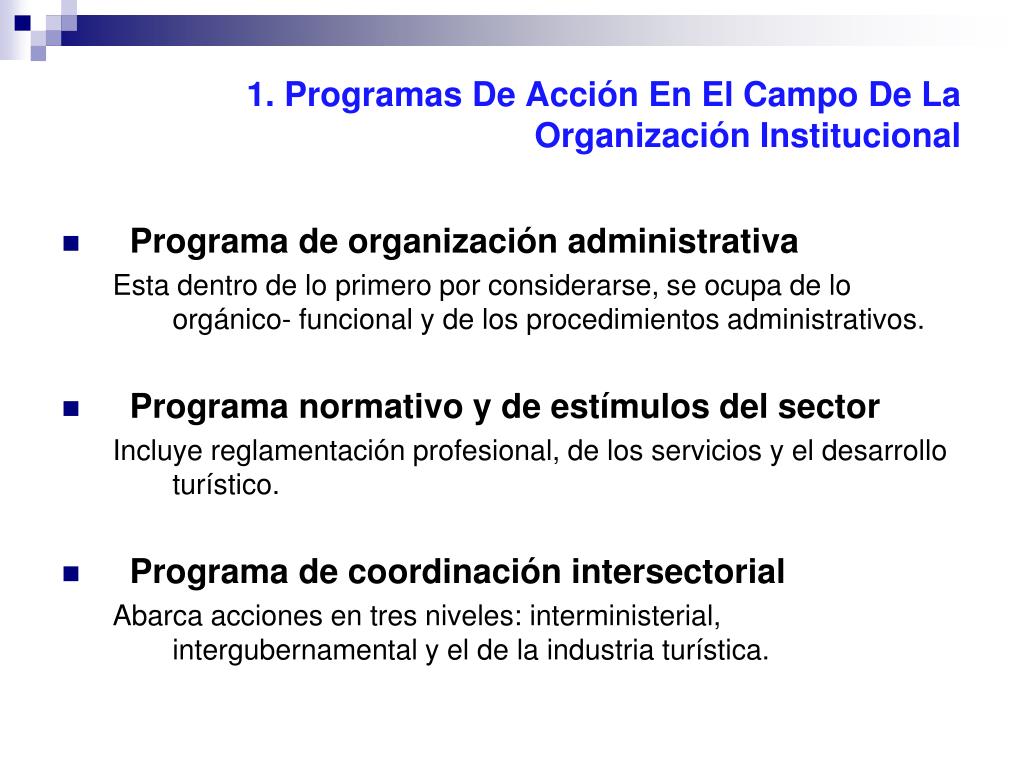 1. Programas De Acción En El Campo De La Organización Institucional

Programa de organización administrativa

Esta dentro de lo primero por considerarse, se ocupa de lo orgánico- funcional y de los procedimientos administrativos.

Programa normativo y de estímulos del sector

Incluye reglamentación profesional, de los servicios y el desarrollo turístico.

Programa de coordinación intersectorial

Abarca acciones en tres niveles: interministerial, intergubernamental y el de la industria turística.